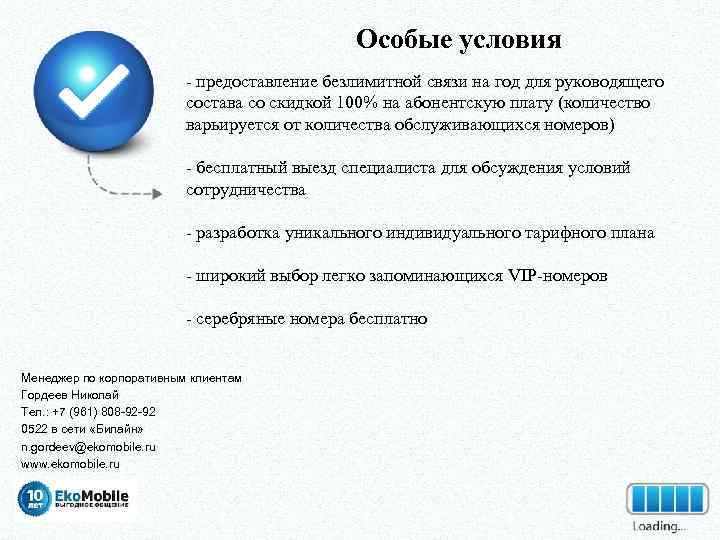 Особые условия

- предоставление безлимитной связи на год для руководящего состава со скидкой 100% на абонентскую плату (количество варьируется от количества обслуживающихся номеров)

- бесплатный выезд специалиста для обсуждения условий сотрудничества

- разработка уникального индивидуального тарифного плана

- широкий выбор легко запоминающихся VIP-номеров

- серебряные номера бесплатно

Менеджер по корпоративным клиентам
Гордеев Николай
Тел.: +7 (961) 808-92-92
0522 в сети «Билайн»
n.gordeev@ekomobile.ru
www.ekomobile.ru

10 лет EkoMobile выгодное общение

Loading...